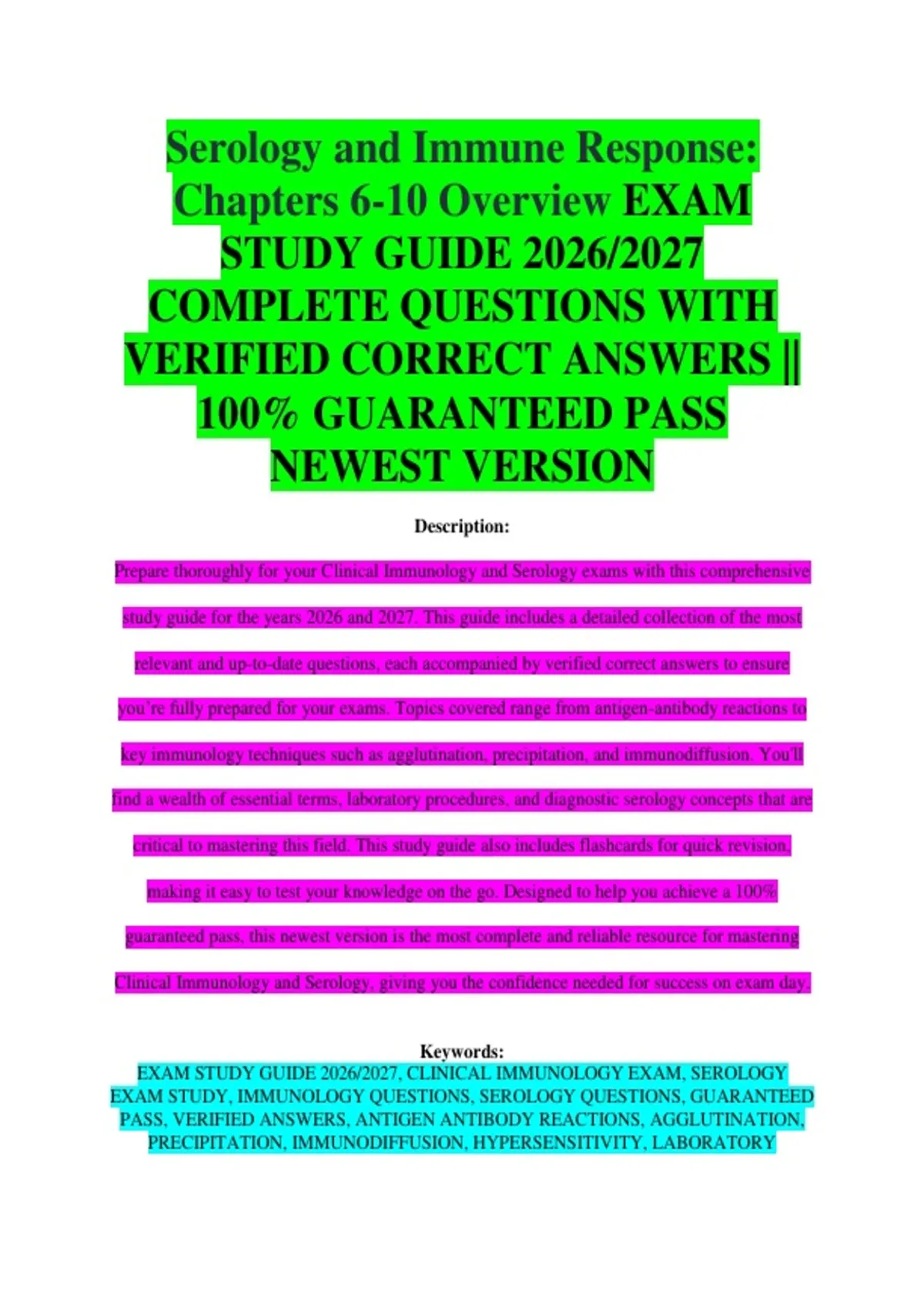 Serology and Immune Response: Chapters 6-10 Overview EXAM STUDY GUIDE 2026/2027 COMPLETE QUESTIONS WITH VERIFIED CORRECT ANSWERS || 100% GUARANTEED PASS NEWEST VERSION

Description:

Prepare thoroughly for your Clinical Immunology and Serology exams with this comprehensive study guide for the years 2026 and 2027. This guide includes a detailed collection of the most relevant and up-to-date questions, each accompanied by verified correct answers to ensure you're fully prepared for your exams. Topics covered range from antigen-antibody reactions to key immunology techniques such as agglutination, precipitation, and immunodiffusion. You'll find a wealth of essential terms, laboratory procedures, and diagnostic serology concepts that are critical to mastering this field. This study guide also includes flashcards for quick revision, making it easy to test your knowledge on the go. Designed to help you achieve a 100% guaranteed pass, this newest version is the most complete and reliable resource for mastering Clinical Immunology and Serology, giving you the confidence needed for success on exam day.

Keywords:
EXAM STUDY GUIDE 2026/2027, CLINICAL IMMUNOLOGY EXAM, SEROLOGY EXAM STUDY, IMMUNOLOGY QUESTIONS, SEROLOGY QUESTIONS, GUARANTEED PASS, VERIFIED ANSWERS, ANTIGEN ANTIBODY REACTIONS, AGGLUTINATION, PRECIPITATION, IMMUNODIFFUSION, HYPERSENSITIVITY, LABORATORY